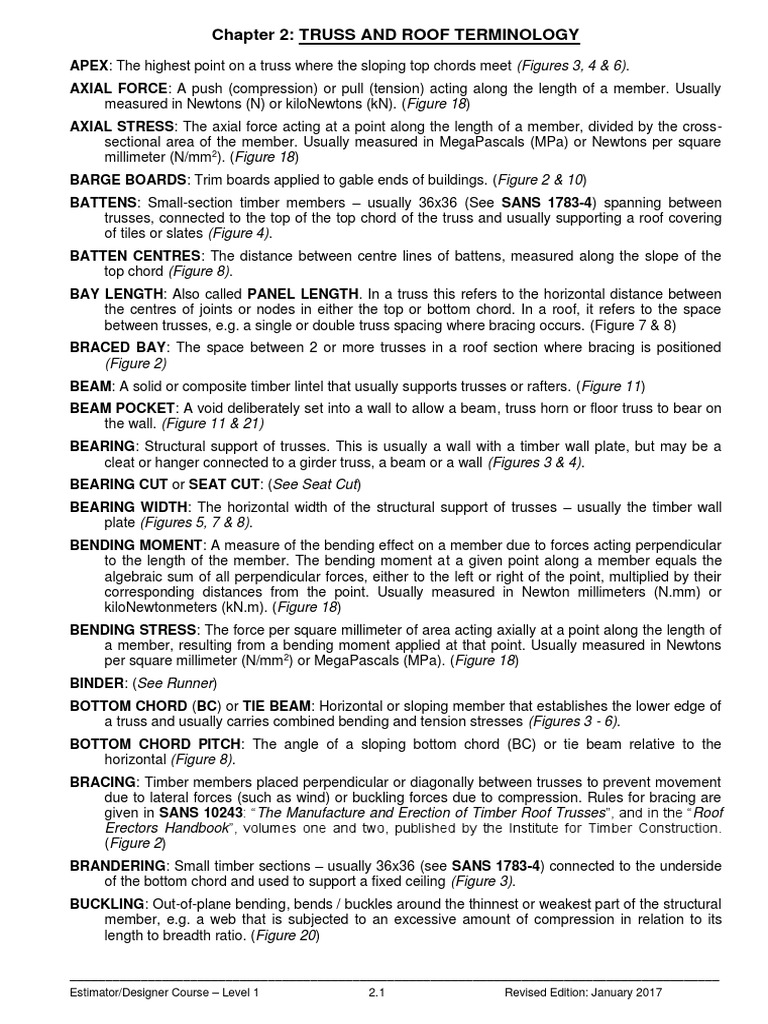 Chapter 2: TRUSS AND ROOF TERMINOLOGY

APEX: The highest point on a truss where the sloping top chords meet (Figures 3, 4 & 6).

AXIAL FORCE: A push (compression) or pull (tension) acting along the length of a member. Usually measured in Newtons (N) or kiloNewtons (kN). (Figure 18)

AXIAL STRESS: The axial force acting at a point along the length of a member, divided by the cross-sectional area of the member. Usually measured in MegaPascals (MPa) or Newtons per square millimeter (N/mm$^2$). (Figure 18)

BARGE BOARDS: Trim boards applied to gable ends of buildings. (Figure 2 & 10)

BATTENS: Small-section timber members – usually 36x36 (See SANS 1783-4) spanning between trusses, connected to the top of the top chord of the truss and usually supporting a roof covering of tiles or slates (Figure 4).

BATTEN CENTRES: The distance between centre lines of battens, measured along the slope of the top chord (Figure 8).

BAY LENGTH: Also called PANEL LENGTH. In a truss this refers to the horizontal distance between the centres of joints or nodes in either the top or bottom chord. In a roof, it refers to the space between trusses, e.g. a single or double truss spacing where bracing occurs. (Figure 7 & 8)

BRACED BAY: The space between 2 or more trusses in a roof section where bracing is positioned (Figure 2)

BEAM: A solid or composite timber lintel that usually supports trusses or rafters. (Figure 11)

BEAM POCKET: A void deliberately set into a wall to allow a beam, truss horn or floor truss to bear on the wall. (Figure 11 & 21)

BEARING: Structural support of trusses. This is usually a wall with a timber wall plate, but may be a cleat or hanger connected to a girder truss, a beam or a wall (Figures 3 & 4).

BEARING CUT or SEAT CUT: (See Seat Cut)

BEARING WIDTH: The horizontal width of the structural support of trusses – usually the timber wall plate (Figures 5, 7 & 8).

BENDING MOMENT: A measure of the bending effect on a member due to forces acting perpendicular to the length of the member. The bending moment at a given point along a member equals the algebraic sum of all perpendicular forces, either to the left or right of the point, multiplied by their corresponding distances from the point. Usually measured in Newton millimeters (N.mm) or kiloNewtonmeters (kN.m). (Figure 18)

BENDING STRESS: The force per square millimeter of area acting axially at a point along the length of a member, resulting from a bending moment applied at that point. Usually measured in Newtons per square millimeter (N/mm$^2$) or MegaPascals (MPa). (Figure 18)

BINDER: (See Runner)

BOTTOM CHORD (BC) or TIE BEAM: Horizontal or sloping member that establishes the lower edge of a truss and usually carries combined bending and tension stresses (Figures 3 - 6).

BOTTOM CHORD PITCH: The angle of a sloping bottom chord (BC) or tie beam relative to the horizontal (Figure 8).

BRACING: Timber members placed perpendicular or diagonally between trusses to prevent movement due to lateral forces (such as wind) or buckling forces due to compression. Rules for bracing are given in SANS 10243: "The Manufacture and Erection of Timber Roof Trusses", and in the "Roof Erectors Handbook", volumes one and two, published by the Institute for Timber Construction. (Figure 2)

BRANDERING: Small timber sections – usually 36x36 (see SANS 1783-4) connected to the underside of the bottom chord and used to support a fixed ceiling (Figure 3).

BUCKLING: Out-of-plane bending, bends / buckles around the thinnest or weakest part of the structural member, e.g. a web that is subjected to an excessive amount of compression in relation to its length to breadth ratio. (Figure 20)

Estimator/Designer Course – Level 1 2.1 Revised Edition: January 2017